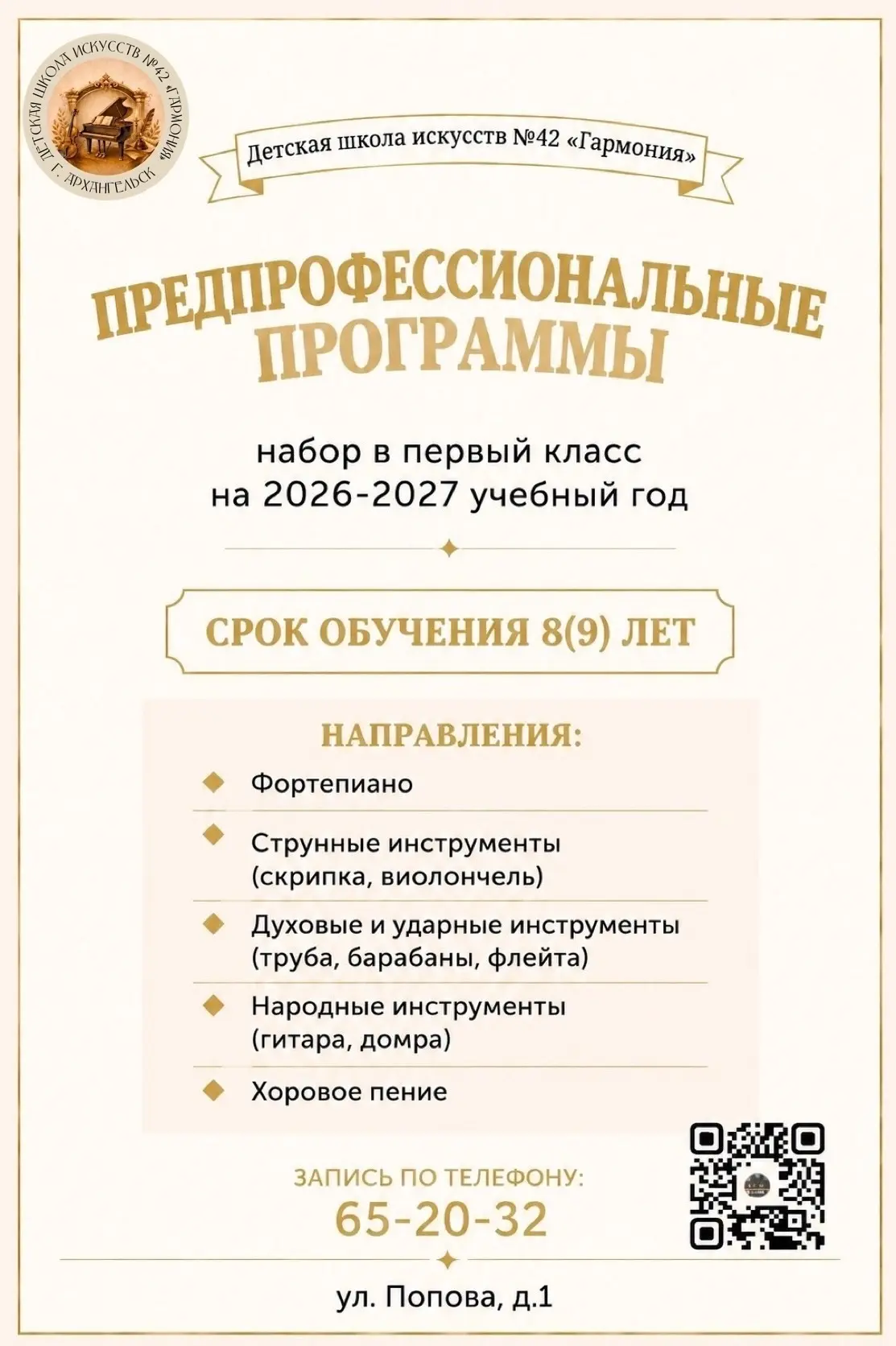 ДЕТСКАЯ ШКОЛА ИСКУССТВ №42 «ГАРМОНИЯ» Г. АРХАНГЕЛЬСК

Детская школа искусств №42 «Гармония»

ПРЕДПРОФЕССИОНАЛЬНЫЕ ПРОГРАММЫ

набор в первый класс
на 2026-2027 учебный год

СРОК ОБУЧЕНИЯ 8(9) ЛЕТ

НАПРАВЛЕНИЯ:

Фортепиано

Струнные инструменты (скрипка, виолончель)

Духовые и ударные инструменты (труба, барабаны, флейта)

Народные инструменты (гитара, домра)

Хоровое пение

ЗАПИСЬ ПО ТЕЛЕФОНУ:
65-20-32

ул. Попова, д.1